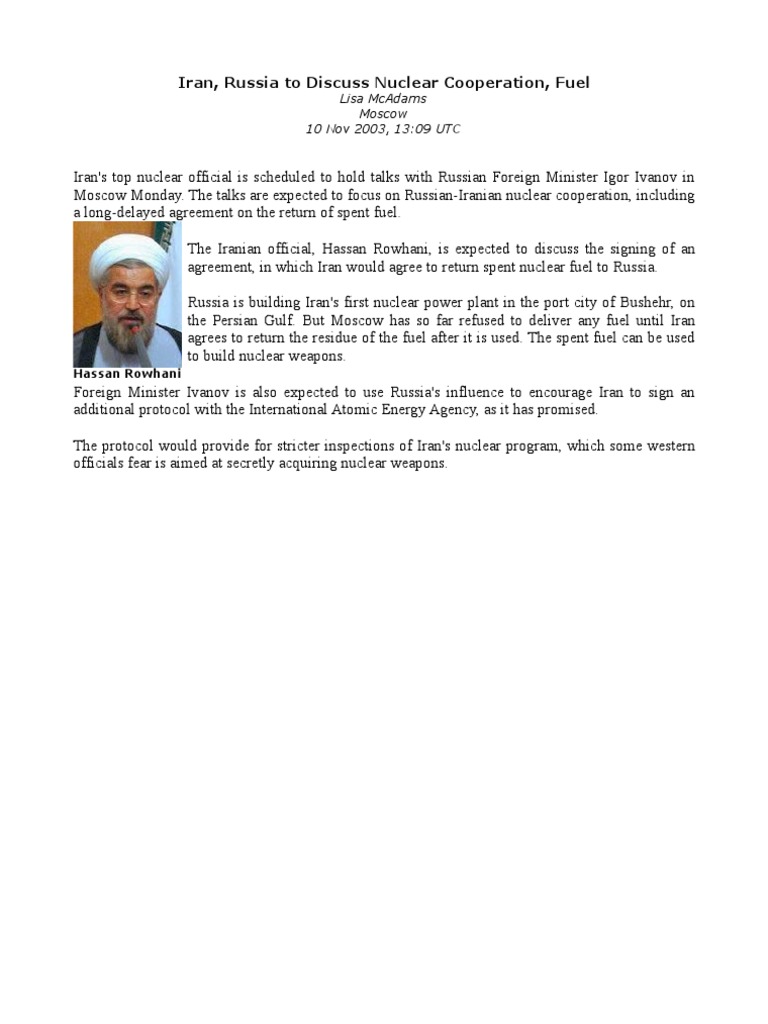 Iran, Russia to Discuss Nuclear Cooperation, Fuel
Lisa McAdams
Moscow
10 Nov 2003, 13:09 UTC

Iran's top nuclear official is scheduled to hold talks with Russian Foreign Minister Igor Ivanov in Moscow Monday. The talks are expected to focus on Russian-Iranian nuclear cooperation, including a long-delayed agreement on the return of spent fuel.

The Iranian official, Hassan Rowhani, is expected to discuss the signing of an agreement, in which Iran would agree to return spent nuclear fuel to Russia.

Russia is building Iran's first nuclear power plant in the port city of Bushehr, on the Persian Gulf. But Moscow has so far refused to deliver any fuel until Iran agrees to return the residue of the fuel after it is used. The spent fuel can be used to build nuclear weapons.

Hassan Rowhani

Foreign Minister Ivanov is also expected to use Russia's influence to encourage Iran to sign an additional protocol with the International Atomic Energy Agency, as it has promised.

The protocol would provide for stricter inspections of Iran's nuclear program, which some western officials fear is aimed at secretly acquiring nuclear weapons.